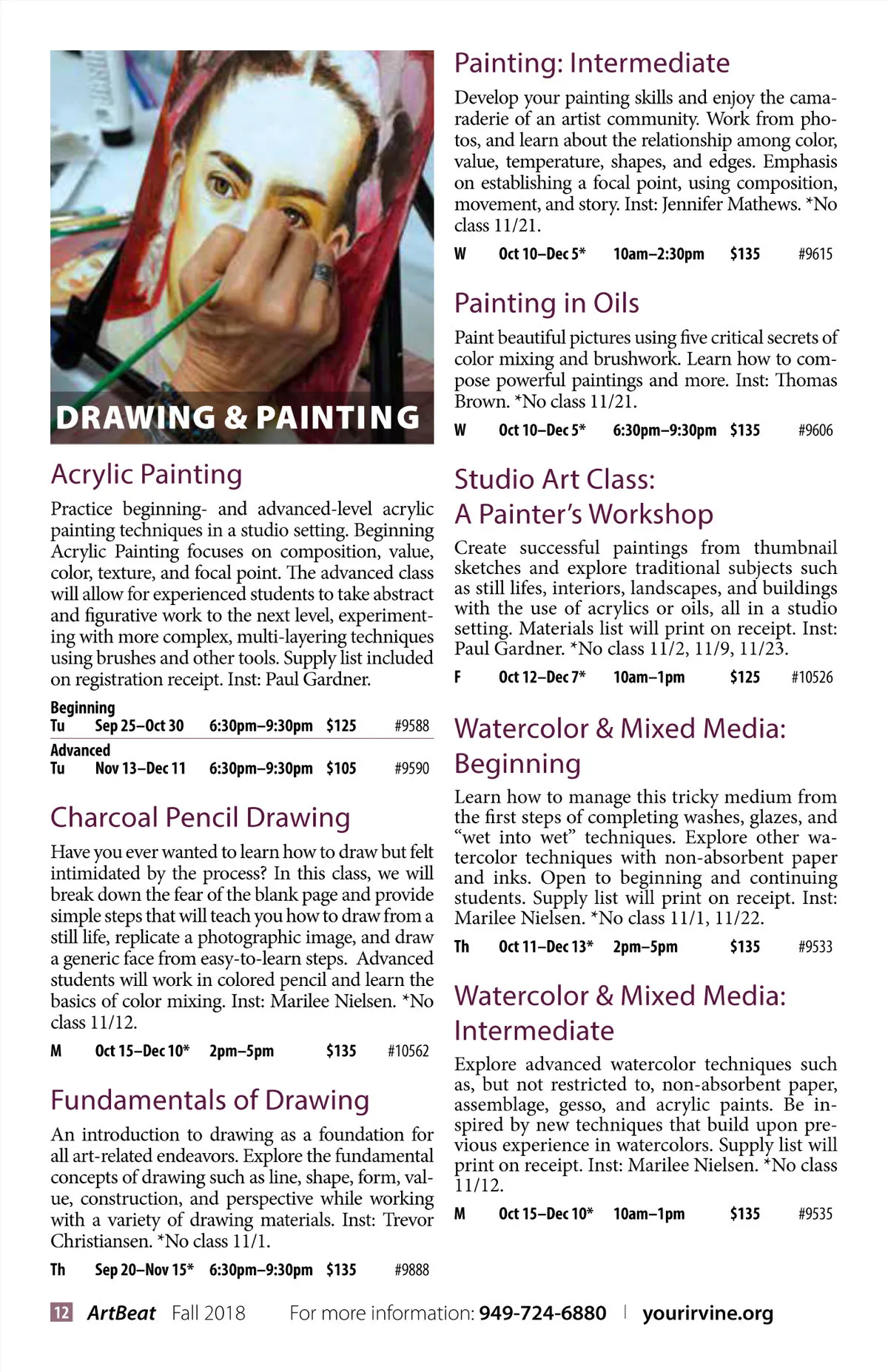 DRAWING & PAINTING

Acrylic Painting

Practice beginning- and advanced-level acrylic painting techniques in a studio setting. Beginning Acrylic Painting focuses on composition, value, color, texture, and focal point. The advanced class will allow for experienced students to take abstract and figurative work to the next level, experimenting with more complex, multi-layering techniques using brushes and other tools. Supply list included on registration receipt. Inst: Paul Gardner.

Beginning
Tu Sep 25–Oct 30 6:30pm–9:30pm $125 #9588

Advanced
Tu Nov 13–Dec 11 6:30pm–9:30pm $105 #9590

Charcoal Pencil Drawing

Have you ever wanted to learn how to draw but felt intimidated by the process? In this class, we will break down the fear of the blank page and provide simple steps that will teach you how to draw from a still life, replicate a photographic image, and draw a generic face from easy-to-learn steps. Advanced students will work in colored pencil and learn the basics of color mixing. Inst: Marilee Nielsen. *No class 11/12.

M Oct 15–Dec 10* 2pm–5pm $135 #10562

Fundamentals of Drawing

An introduction to drawing as a foundation for all art-related endeavors. Explore the fundamental concepts of drawing such as line, shape, form, value, construction, and perspective while working with a variety of drawing materials. Inst: Trevor Christiansen. *No class 11/1.

Th Sep 20–Nov 15* 6:30pm–9:30pm $135 #9888

Painting: Intermediate

Develop your painting skills and enjoy the camaraderie of an artist community. Work from photos, and learn about the relationship among color, value, temperature, shapes, and edges. Emphasis on establishing a focal point, using composition, movement, and story. Inst: Jennifer Mathews. *No class 11/21.

W Oct 10–Dec 5* 10am–2:30pm $135 #9615

Painting in Oils

Paint beautiful pictures using five critical secrets of color mixing and brushwork. Learn how to compose powerful paintings and more. Inst: Thomas Brown. *No class 11/21.

W Oct 10–Dec 5* 6:30pm–9:30pm $135 #9606

Studio Art Class: A Painter's Workshop

Create successful paintings from thumbnail sketches and explore traditional subjects such as still lifes, interiors, landscapes, and buildings with the use of acrylics or oils, all in a studio setting. Materials list will print on receipt. Inst: Paul Gardner. *No class 11/2, 11/9, 11/23.

F Oct 12–Dec 7* 10am–1pm $125 #10526

Watercolor & Mixed Media: Beginning

Learn how to manage this tricky medium from the first steps of completing washes, glazes, and "wet into wet" techniques. Explore other watercolor techniques with non-absorbent paper and inks. Open to beginning and continuing students. Supply list will print on receipt. Inst: Marilee Nielsen. *No class 11/1, 11/22.

Th Oct 11–Dec 13* 2pm–5pm $135 #9533

Watercolor & Mixed Media: Intermediate

Explore advanced watercolor techniques such as, but not restricted to, non-absorbent paper, assemblage, gesso, and acrylic paints. Be inspired by new techniques that build upon previous experience in watercolors. Supply list will print on receipt. Inst: Marilee Nielsen. *No class 11/12.

M Oct 15–Dec 10* 10am–1pm $135 #9535

12 ArtBeat Fall 2018 For more information: 949-724-6880 | yourirvine.org